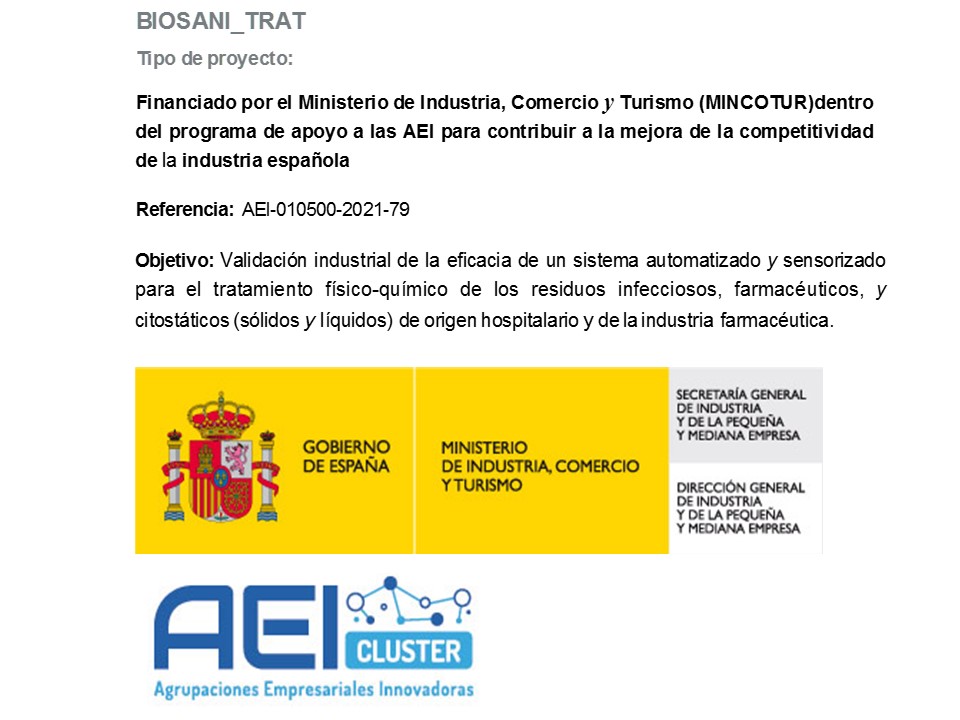 BIOSANI_TRAT

Tipo de proyecto:

Financiado por el Ministerio de Industria, Comercio y Turismo (MINCOTUR)dentro del programa de apoyo a las AEI para contribuir a la mejora de la competitividad de la industria española

Referencia: AEI-010500-2021-79

Objetivo: Validación industrial de la eficacia de un sistema automatizado y sensorizado para el tratamiento físico-químico de los residuos infecciosos, farmacéuticos, y citostáticos (sólidos y líquidos) de origen hospitalario y de la industria farmacéutica.

GOBIERNO DE ESPAÑA

MINISTERIO DE INDUSTRIA, COMERCIO Y TURISMO

SECRETARÍA GENERAL DE INDUSTRIA Y DE LA PEQUEÑA Y MEDIANA EMPRESA

DIRECCIÓN GENERAL DE INDUSTRIA Y DE LA PEQUEÑA Y MEDIANA EMPRESA

AEI CLUSTER

Agrupaciones Empresariales Innovadoras